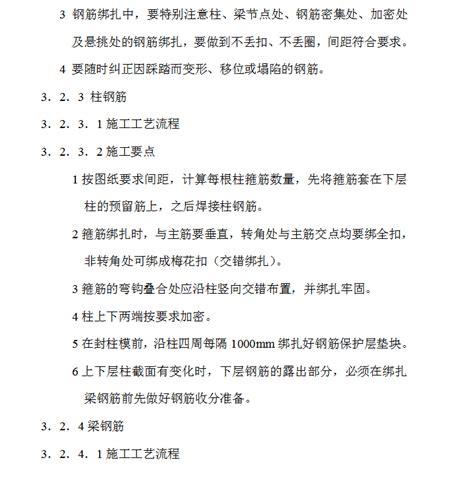 3 钢筋绑扎中，要特别注意柱、梁节点处、钢筋密集处、加密处及悬挑处的钢筋绑扎，要做到不丢扣、不丢圈，间距符合要求。

4 要随时纠正因踩踏而变形、移位或塌陷的钢筋。

3．2．3 柱钢筋

3．2．3．1 施工工艺流程

3．2．3．2 施工要点

1 按图纸要求间距，计算每根柱箍筋数量，先将箍筋套在下层柱的预留筋上，之后焊接柱钢筋。

2 箍筋绑扎时，与主筋要垂直，转角处与主筋交点均要绑全扣，非转角处可绑成梅花扣（交错绑扎）。

3 箍筋的弯钩叠合处应沿柱竖向交错布置，并绑扎牢固。

4 柱上下两端按要求加密。

5 在封柱模前，沿柱四周每隔 1000mm 绑扎好钢筋保护层垫块。

6 上下层柱截面有变化时，下层钢筋的露出部分，必须在绑扎梁钢筋前先做好钢筋收分准备。

3．2．4 梁钢筋

3．2．4．1 施工工艺流程